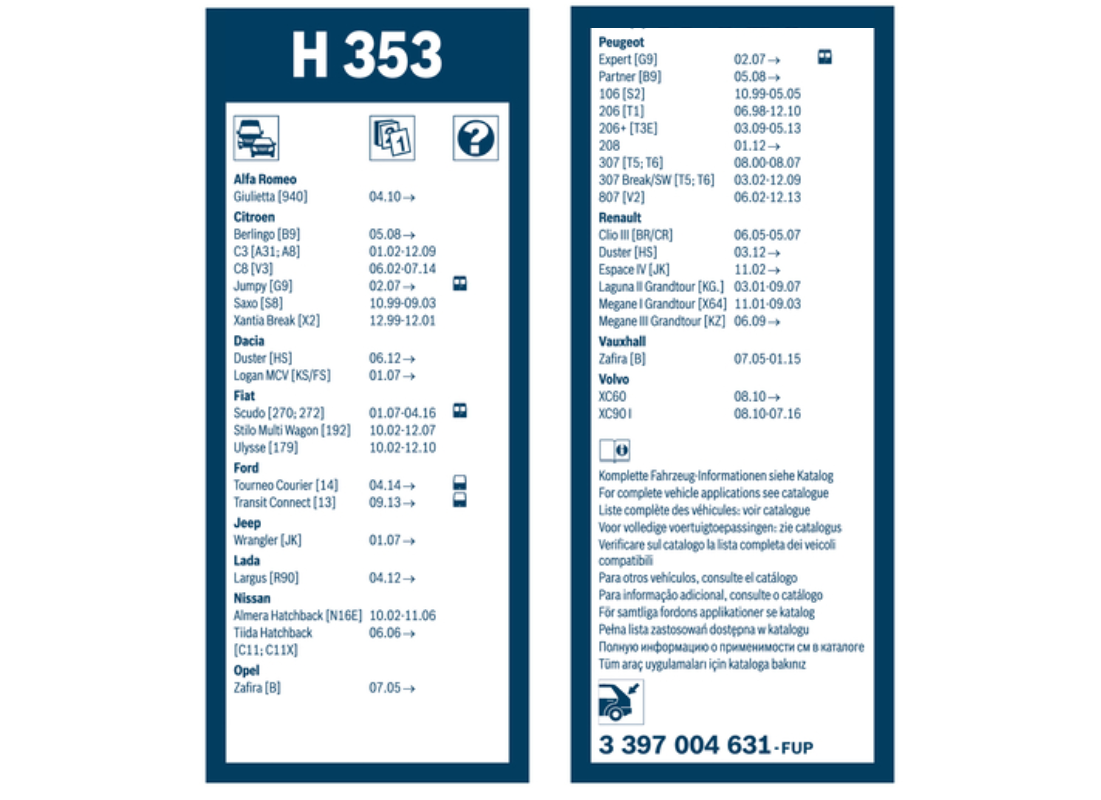 H 353

Alfa Romeo
Giulietta [940] 04.10→

Citroen
Berlingo [B9] 05.08→
C3 [A31; A8] 01.02-12.09
C8 [V3] 06.02-07.14
Jumpy [G9] 02.07→
Saxo [S8] 10.99-09.03
Xantia Break [X2] 12.99-12.01

Dacia
Duster [HS] 06.12→
Logan MCV [KS/FS] 01.07→

Fiat
Scudo [270; 272] 01.07-04.16
Stilo Multi Wagon [192] 10.02-12.07
Ulysse [179] 10.02-12.10

Ford
Tourneo Courier [14] 04.14→
Transit Connect [13] 09.13→

Jeep
Wrangler [JK] 01.07→

Lada
Largus [R90] 04.12→

Nissan
Almera Hatchback [N16E] 10.02-11.06
Tiida Hatchback [C11; C11X] 06.06→

Opel
Zafira [B] 07.05→

Peugeot
Expert [G9] 02.07→
Partner [B9] 05.08→
106 [S2] 10.99-05.05
206 [T1] 06.98-12.10
206+ [T3E] 03.09-05.13
208 01.12→
307 [T5; T6] 08.00-08.07
307 Break/SW [T5; T6] 03.02-12.09
807 [V2] 06.02-12.13

Renault
Clio III [BR/CR] 06.05-05.07
Duster [HS] 03.12→
Espace IV [JK] 11.02→
Laguna II Grandtour [KG.] 03.01-09.07
Megane I Grandtour [X64] 11.01-09.03
Megane III Grandtour [KZ] 06.09→

Vauxhall
Zafira [B] 07.05-01.15

Volvo
XC60 08.10→
XC90 I 08.10-07.16

Komplette Fahrzeug-Informationen siehe Katalog
For complete vehicle applications see catalogue
Liste complète des véhicules: voir catalogue
Voor volledige voertuigtoepassingen: zie catalogus
Verificare sul catalogo la lista completa dei veicoli compatibili
Para otros vehículos, consulte el catálogo
Para informação adicional, consulte o catálogo
För samtliga fordons applikationer se katalog
Pełna lista zastosowań dostępna w katalogu
Полную информацию о применимости см в каталоге
Tüm araç uygulamaları için kataloga bakınız

3 397 004 631-FUP